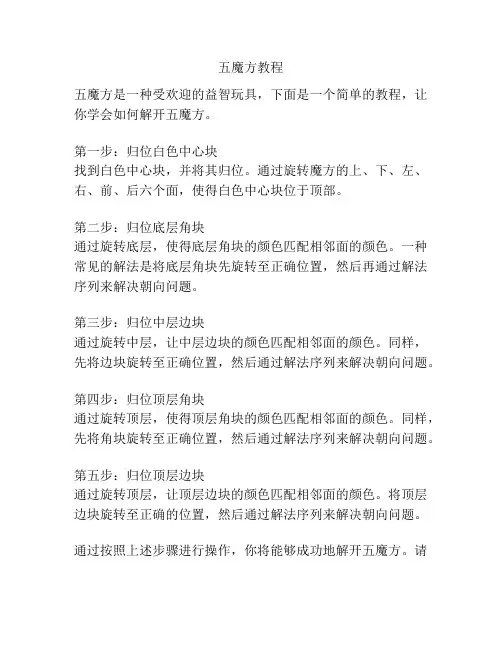 五魔方教程

五魔方是一种受欢迎的益智玩具，下面是一个简单的教程，让你学会如何解开五魔方。

第一步：归位白色中心块
找到白色中心块，并将其归位。通过旋转魔方的上、下、左、右、前、后六个面，使得白色中心块位于顶部。

第二步：归位底层角块
通过旋转底层，使得底层角块的颜色匹配相邻面的颜色。一种常见的解法是将底层角块先旋转至正确位置，然后再通过解法序列来解决朝向问题。

第三步：归位中层边块
通过旋转中层，让中层边块的颜色匹配相邻面的颜色。同样，先将边块旋转至正确位置，然后通过解法序列来解决朝向问题。

第四步：归位顶层角块
通过旋转顶层，使得顶层角块的颜色匹配相邻面的颜色。同样，先将角块旋转至正确位置，然后通过解法序列来解决朝向问题。

第五步：归位顶层边块
通过旋转顶层，让顶层边块的颜色匹配相邻面的颜色。将顶层边块旋转至正确的位置，然后通过解法序列来解决朝向问题。

通过按照上述步骤进行操作，你将能够成功地解开五魔方。请